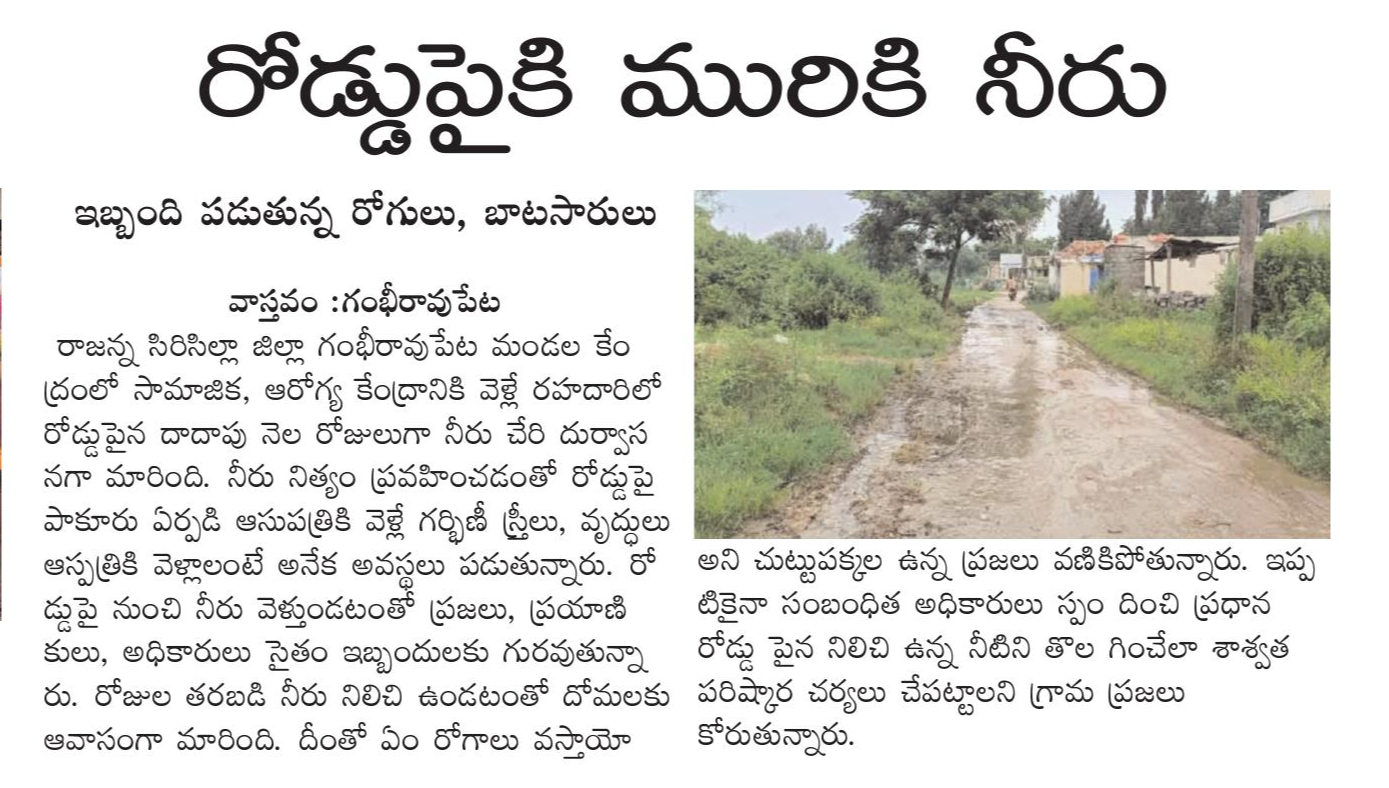 రోడ్డుపైకి మురికి నీరు

ఇబ్బంది పడుతున్న రోగులు, బాటసారులు

వాస్తవం :గంభీరావుపేట

రాజన్న సిరిసిల్లా జిల్లా గంభీరావుపేట మండల కేంద్రంలో సామాజిక, ఆరోగ్య కేంద్రానికి వెళ్లే రహదారిలో రోడ్డుపైన దాదాపు నెల రోజులుగా నీరు చేరి దుర్వాసనగా మారింది. నీరు నిత్యం ప్రవహించడంతో రోడ్డుపై పాకూరు ఏర్పడి ఆసుపత్రికి వెళ్లే గర్భిణీ స్త్రీలు, వృద్ధులు ఆస్పత్రికి వెళ్లాలంటే అనేక అవస్థలు పడుతున్నారు. రోడ్డుపై నుంచి నీరు వెళ్తుండటంతో ప్రజలు, ప్రయాణికులు, అధికారులు సైతం ఇబ్బందులకు గురవుతున్నారు. రోజుల తరబడి నీరు నిలిచి ఉండటంతో దోమలకు ఆవాసంగా మారింది. దీంతో ఏం రోగాలు వస్తాయో అని చుట్టుపక్కల ఉన్న ప్రజలు వణికిపోతున్నారు. ఇప్పటికైనా సంబంధిత అధికారులు స్పం దించి ప్రధాన రోడ్డు పైన నిలిచి ఉన్న నీటిని తొల గించేలా శాశ్వత పరిష్కార చర్యలు చేపట్టాలని గ్రామ ప్రజలు కోరుతున్నారు.